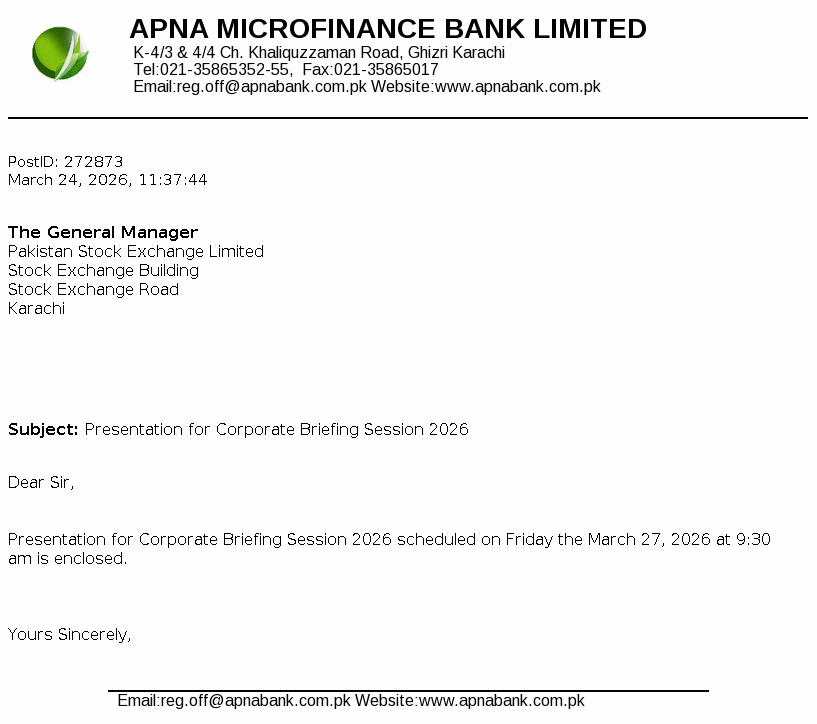 APNA MICROFINANCE BANK LIMITED
K-4/3 & 4/4 Ch. Khaliquzzaman Road, Ghizri Karachi
Tel:021-35865352-55, Fax:021-35865017
Email:reg.off@apnabank.com.pk Website:www.apnabank.com.pk

PostID: 272873
March 24, 2026, 11:37:44

The General Manager
Pakistan Stock Exchange Limited
Stock Exchange Building
Stock Exchange Road
Karachi

Subject: Presentation for Corporate Briefing Session 2026

Dear Sir,

Presentation for Corporate Briefing Session 2026 scheduled on Friday the March 27, 2026 at 9:30 am is enclosed.

Yours Sincerely,

Email:reg.off@apnabank.com.pk Website:www.apnabank.com.pk